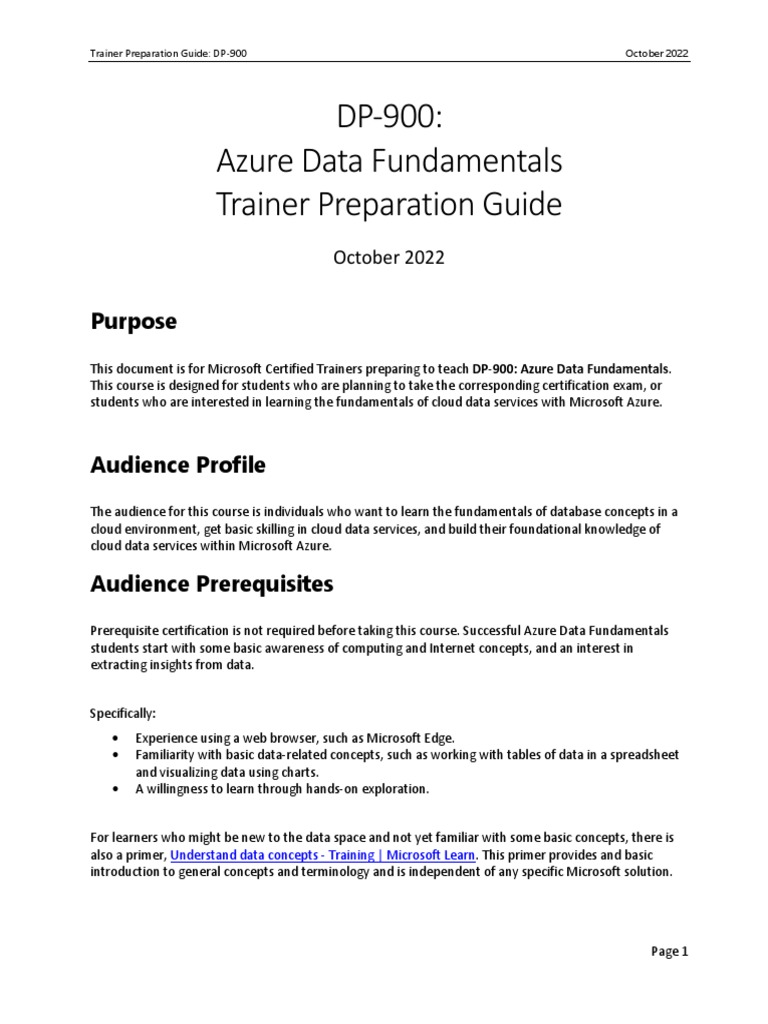 Trainer Preparation Guide: DP-900

October 2022

DP-900:
Azure Data Fundamentals
Trainer Preparation Guide

October 2022

Purpose

This document is for Microsoft Certified Trainers preparing to teach DP-900: Azure Data Fundamentals. This course is designed for students who are planning to take the corresponding certification exam, or students who are interested in learning the fundamentals of cloud data services with Microsoft Azure.

Audience Profile

The audience for this course is individuals who want to learn the fundamentals of database concepts in a cloud environment, get basic skilling in cloud data services, and build their foundational knowledge of cloud data services within Microsoft Azure.

Audience Prerequisites

Prerequisite certification is not required before taking this course. Successful Azure Data Fundamentals students start with some basic awareness of computing and Internet concepts, and an interest in extracting insights from data.

Specifically:

• Experience using a web browser, such as Microsoft Edge.
• Familiarity with basic data-related concepts, such as working with tables of data in a spreadsheet and visualizing data using charts.
• A willingness to learn through hands-on exploration.

For learners who might be new to the data space and not yet familiar with some basic concepts, there is also a primer, Understand data concepts - Training | Microsoft Learn. This primer provides and basic introduction to general concepts and terminology and is independent of any specific Microsoft solution.

Page 1